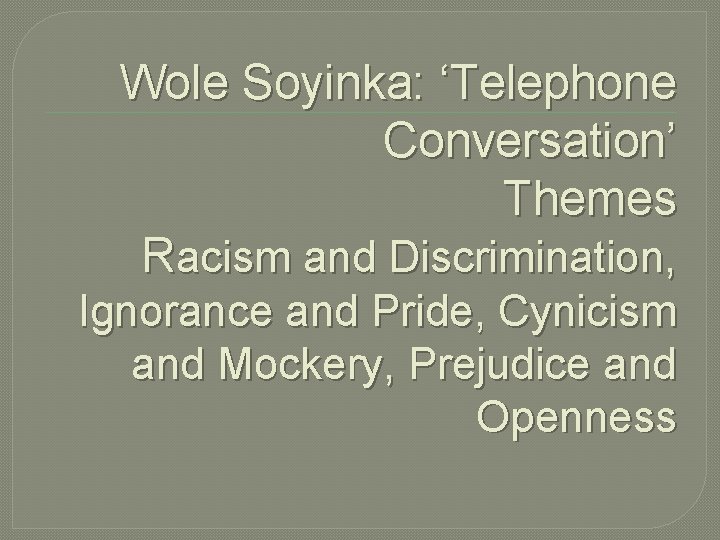 Wole Soyinka: ‘Telephone Conversation’

Themes

Racism and Discrimination, Ignorance and Pride, Cynicism and Mockery, Prejudice and Openness